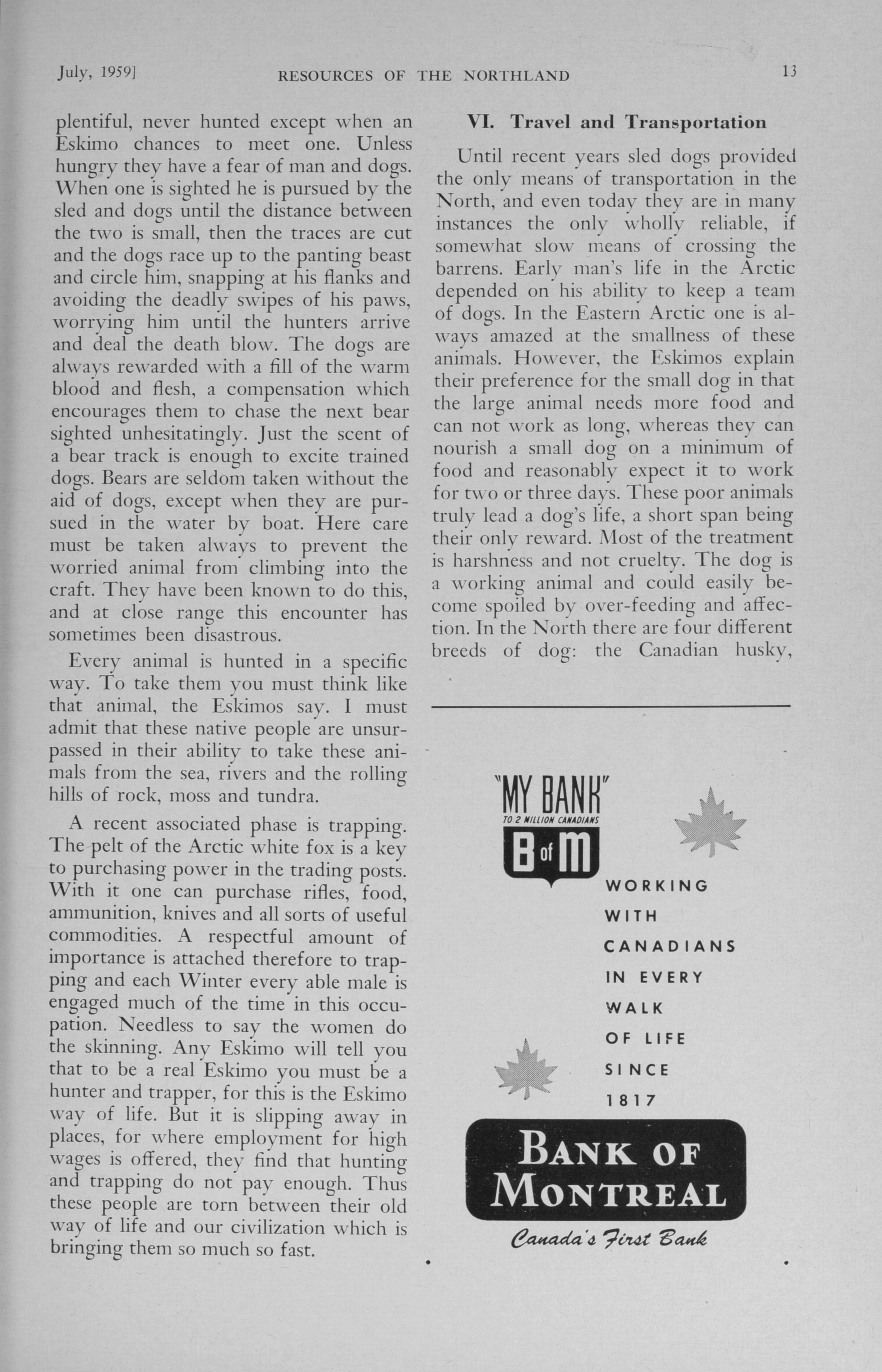 July, 1959]    RESOURCES OF THE NORTHLAND    13

plentiful, never hunted except when an Eskimo chances to meet one. Unless hungry they have a fear of man and dogs. When one is sighted he is pursued by the sled and dogs until the distance between the two is small, then the traces are cut and the dogs race up to the panting beast and circle him, snapping at his flanks and avoiding the deadly swipes of his paws, worrying him until the hunters arrive and deal the death blow. The dogs are always rewarded with a fill of the warm blood and flesh, a compensation which encourages them to chase the next bear sighted unhesitatingly. Just the scent of a bear track is enough to excite trained dogs. Bears are seldom taken without the aid of dogs, except when they are pursued in the water by boat. Here care must be taken always to prevent the worried animal from climbing into the craft. They have been known to do this, and at close range this encounter has sometimes been disastrous.

Every animal is hunted in a specific way. To take them you must think like that animal, the Eskimos say. I must admit that these native people are unsurpassed in their ability to take these animals from the sea, rivers and the rolling hills of rock, moss and tundra.

A recent associated phase is trapping. The pelt of the Arctic white fox is a key to purchasing power in the trading posts. With it one can purchase rifles, food, ammunition, knives and all sorts of useful commodities. A respectful amount of importance is attached therefore to trapping and each Winter every able male is engaged much of the time in this occupation. Needless to say the women do the skinning. Any Eskimo will tell you that to be a real Eskimo you must be a hunter and trapper, for this is the Eskimo way of life. But it is slipping away in places, for where employment for high wages is offered, they find that hunting and trapping do not pay enough. Thus these people are torn between their old way of life and our civilization which is bringing them so much so fast.

VI. Travel and Transportation

Until recent years sled dogs provided the only means of transportation in the North, and even today they are in many instances the only wholly reliable, if somewhat slow means of crossing the barrens. Early man's life in the Arctic depended on his ability to keep a team of dogs. In the Eastern Arctic one is always amazed at the smallness of these animals. However, the Eskimos explain their preference for the small dog in that the large animal needs more food and can not work as long, whereas they can nourish a small dog on a minimum of food and reasonably expect it to work for two or three days. These poor animals truly lead a dog's life, a short span being their only reward. Most of the treatment is harshness and not cruelty. The dog is a working animal and could easily become spoiled by over-feeding and affection. In the North there are four different breeds of dog: the Canadian husky,

"MY BANK"
TO 2 MILLION CANADIANS
B of M

WORKING WITH CANADIANS IN EVERY WALK OF LIFE SINCE 1817

BANK OF MONTREAL
Canada's First Bank